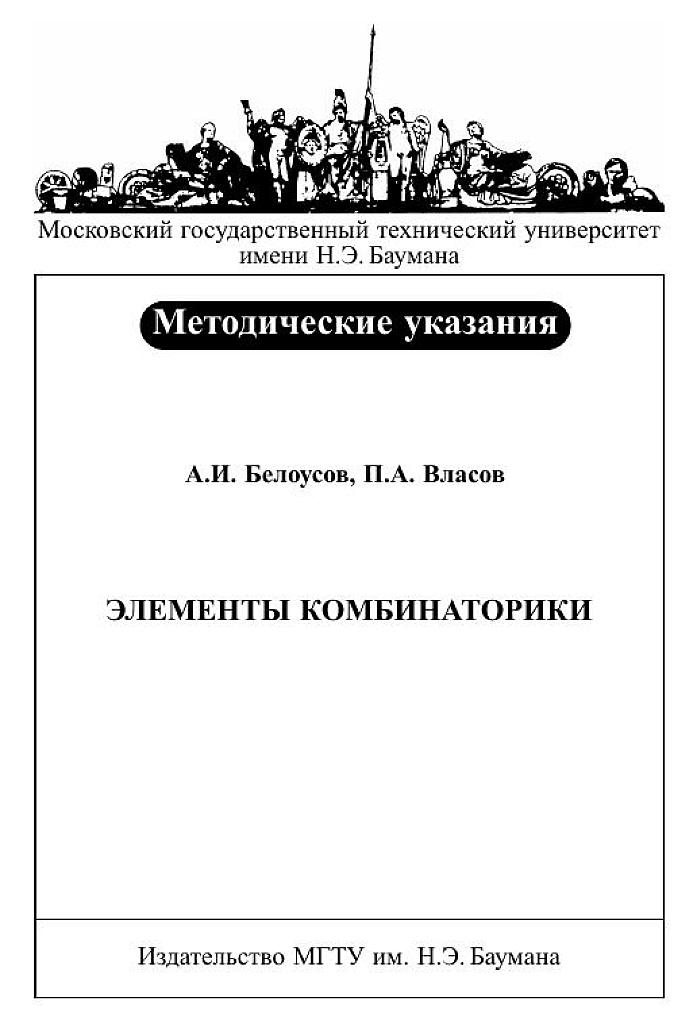 Московский государственный технический университет имени Н.Э. Баумана

Методические указания

А.И. Белоусов, П.А. Власов

ЭЛЕМЕНТЫ КОМБИНАТОРИКИ

Издательство МГТУ им. Н.Э. Баумана